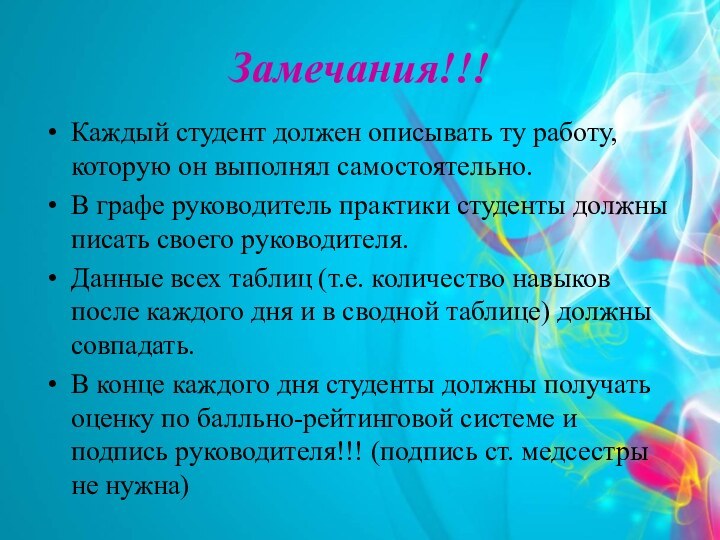 Замечания!!!

• Каждый студент должен описывать ту работу, которую он выполнял самостоятельно.
• В графе руководитель практики студенты должны писать своего руководителя.
• Данные всех таблиц (т.е. количество навыков после каждого дня и в сводной таблице) должны совпадать.
• В конце каждого дня студенты должны получать оценку по балльно-рейтинговой системе и подпись руководителя!!! (подпись ст. медсестры не нужна)